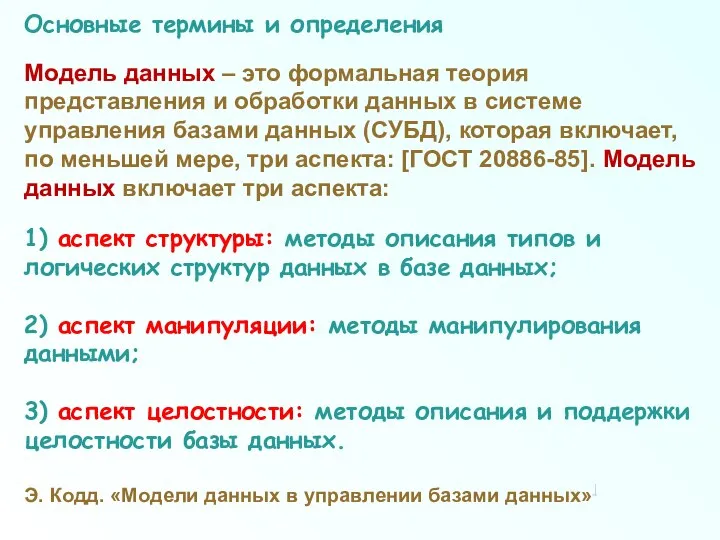 Основные термины и определения

Модель данных – это формальная теория представления и обработки данных в системе управления базами данных (СУБД), которая включает, по меньшей мере, три аспекта: [ГОСТ 20886-85]. Модель данных включает три аспекта:

1) аспект структуры: методы описания типов и логических структур данных в базе данных;

2) аспект манипуляции: методы манипулирования данными;

3) аспект целостности: методы описания и поддержки целостности базы данных.

Э. Кодд. «Модели данных в управлении базами данных»